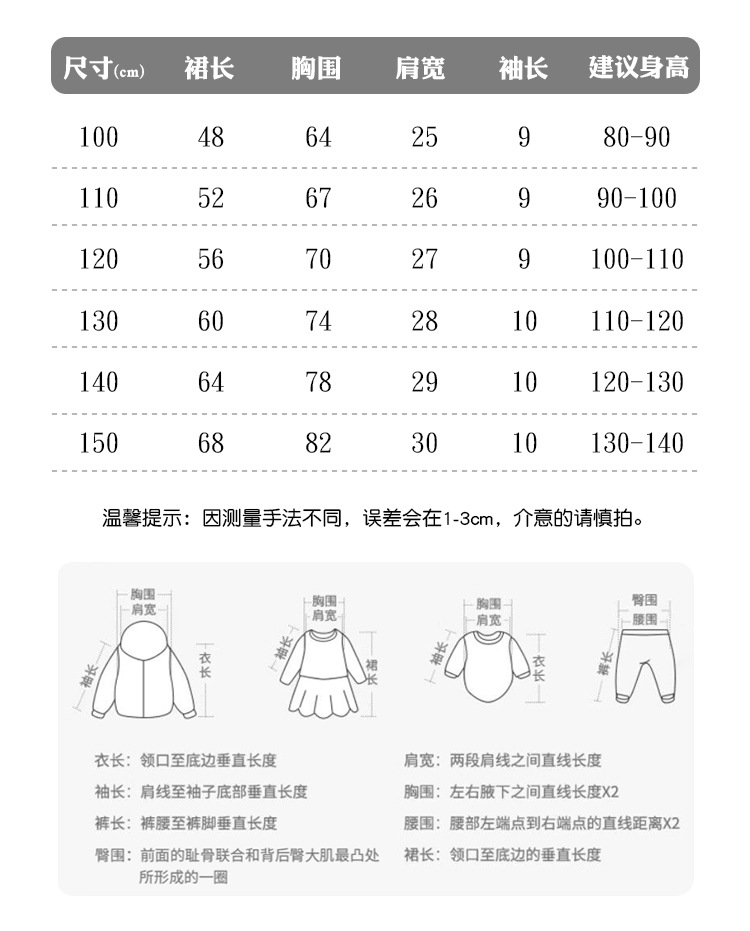 | 尺寸(cm) | 裙长 | 胸围 | 肩宽 | 袖长 | 建议身高 |
|---|---|---|---|---|---|
| 100 | 48 | 64 | 25 | 9 | 80-90 |
| 110 | 52 | 67 | 26 | 9 | 90-100 |
| 120 | 56 | 70 | 27 | 9 | 100-110 |
| 130 | 60 | 74 | 28 | 10 | 110-120 |
| 140 | 64 | 78 | 29 | 10 | 120-130 |
| 150 | 68 | 82 | 30 | 10 | 130-140 |

温馨提示：因测量手法不同，误差会在1-3cm，介意的请慎拍。

胸围
肩宽
袖长
衣长

胸围
肩宽
袖长
裙长

胸围
肩宽
袖长
衣长

臀围
腰围
裤长

衣长：领口至底边垂直长度
袖长：肩线至袖子底部垂直长度
裤长：裤腰至裤脚垂直长度
臀围：前面的耻骨联合和背后臀大肌最凸处所形成的一圈

肩宽：两段肩线之间直线长度
胸围：左右腋下之间直线长度X2
腰围：腰部左端点到右端点的直线距离X2
裙长：领口至底边的垂直长度